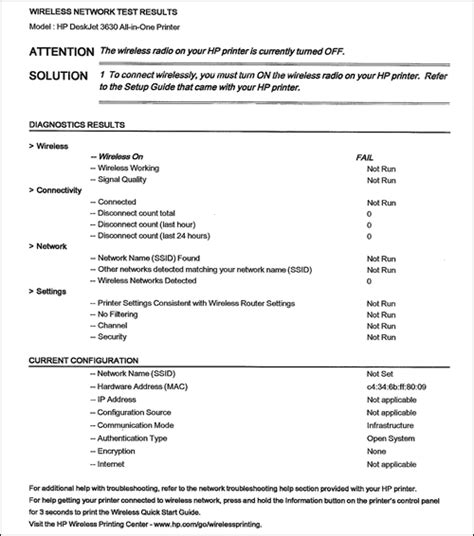 WIRELESS NETWORK TEST RESULTS
Model : HP DeskJet 3630 All-in-One Printer

ATTENTION The wireless radio on your HP printer is currently turned OFF.

SOLUTION 1 To connect wirelessly, you must turn ON the wireless radio on your HP printer. Refer to the Setup Guide that came with your HP printer.

DIAGNOSTICS RESULTS

> Wireless
-- Wireless On FAIL
-- Wireless Working Not Run
-- Signal Quality Not Run
> Connectivity
-- Connected Not Run
-- Disconnect count total 0
-- Disconnect count (last hour) 0
-- Disconnect count (last 24 hours) 0
> Network
-- Network Name (SSID) Found Not Run
-- Other networks detected matching your network name (SSID) Not Run
-- Wireless Networks Detected 0
> Settings
-- Printer Settings Consistent with Wireless Router Settings Not Run
-- No Filtering Not Run
-- Channel Not Run
-- Security Not Run

CURRENT CONFIGURATION
-- Network Name (SSID) Not Set
-- Hardware Address (MAC) c4:34:6b:ff:80:09
-- IP Address Not applicable
-- Configuration Source Not applicable
-- Communication Mode Infrastructure
-- Authentication Type Open System
-- Encryption None
-- Internet Not applicable

For additional help with troubleshooting, refer to the network troubleshooting help section provided with your HP printer.
For help getting your printer connected to wireless network, press and hold the Information button on the printer's control panel for 3 seconds to print the Wireless Quick Start Guide.
Visit the HP Wireless Printing Center - www.hp.com/go/wirelessprinting.